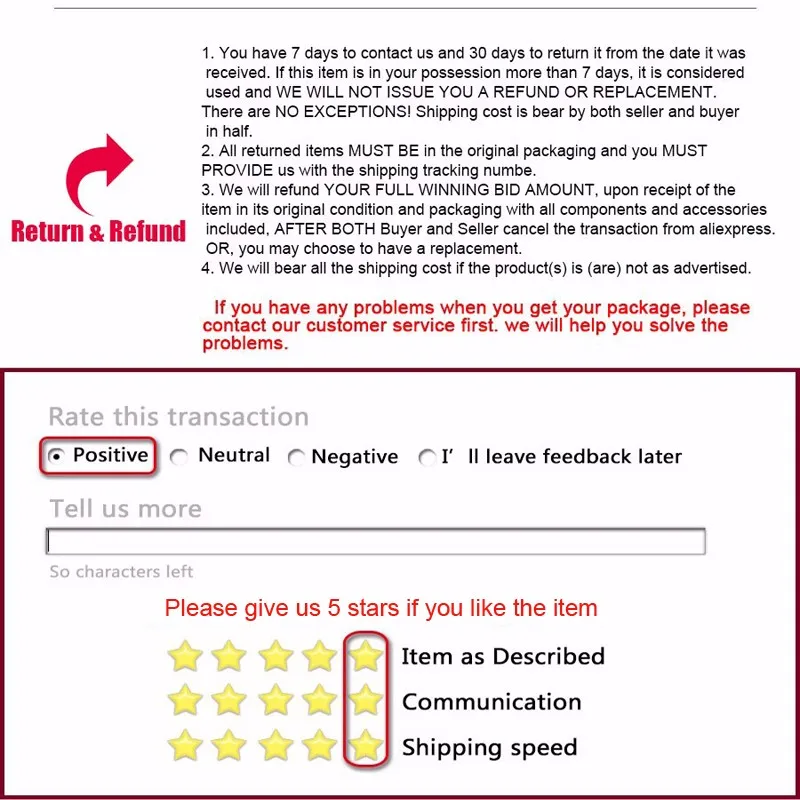 Return & Refund

1. You have 7 days to contact us and 30 days to return it from the date it was received. If this item is in your possession more than 7 days, it is considered used and WE WILL NOT ISSUE YOU A REFUND OR REPLACEMENT. There are NO EXCEPTIONS! Shipping cost is bear by both seller and buyer in half.
2. All returned items MUST BE in the original packaging and you MUST PROVIDE us with the shipping tracking numbe.
3. We will refund YOUR FULL WINNING BID AMOUNT, upon receipt of the item in its original condition and packaging with all components and accessories included, AFTER BOTH Buyer and Seller cancel the transaction from aliexpress. OR, you may choose to have a replacement.
4. We will bear all the shipping cost if the product(s) is (are) not as advertised.

If you have any problems when you get your package, please contact our customer service first. we will help you solve the problems.

Rate this transaction

Positive Neutral Negative I' ll leave feedback later

Tell us more

So characters left

Please give us 5 stars if you like the item

Item as Described

Communication

Shipping speed